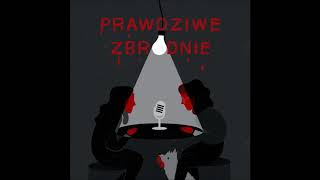 PRAWDZIWE
ZBRODNIE